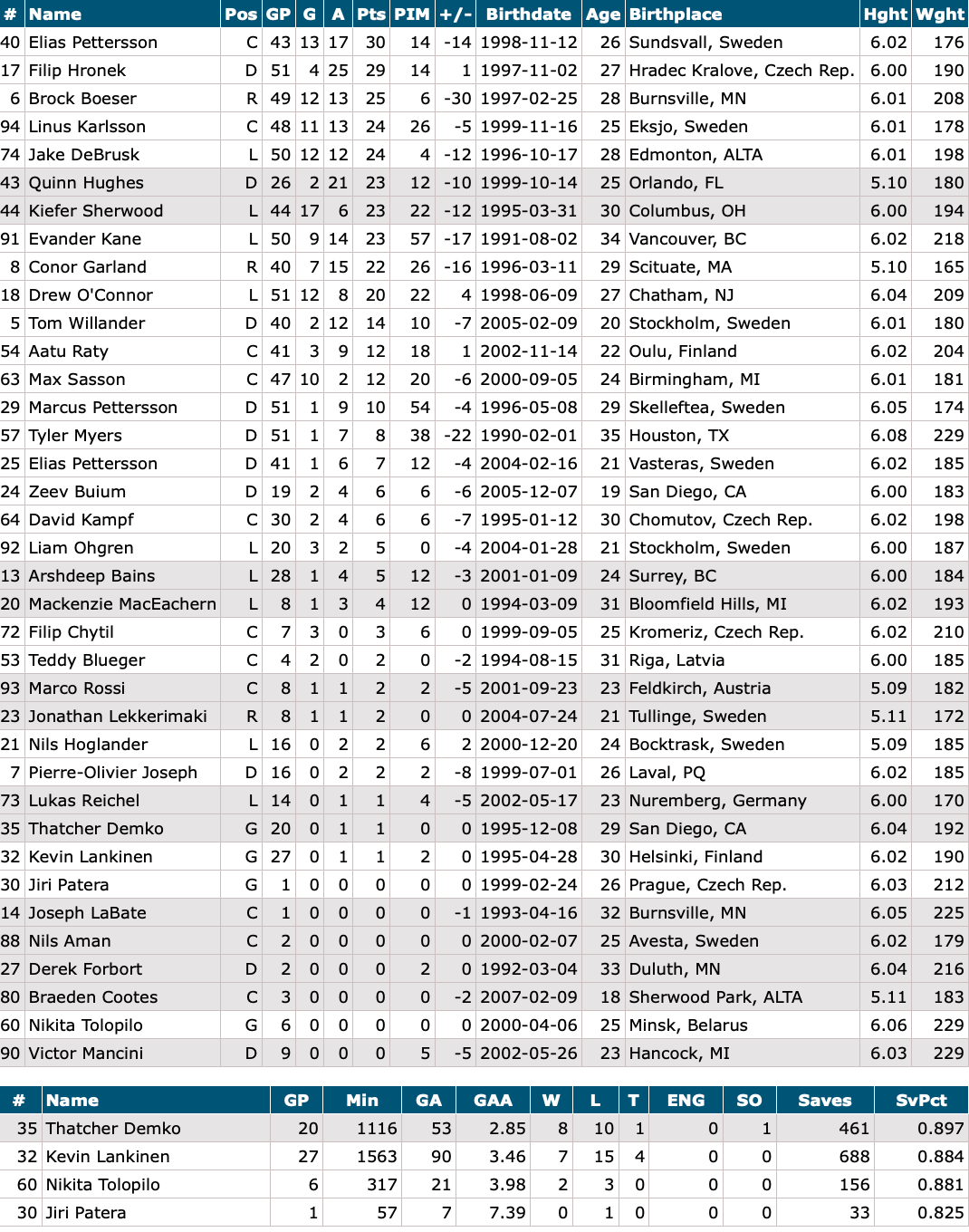 | # | Name | Pos | GP | G | A | Pts | PIM | +/- | Birthdate | Age | Birthplace | Hght | Wght |
|---|---|---|---|---|---|---|---|---|---|---|---|---|---|
| 40 | Elias Pettersson | C | 43 | 13 | 17 | 30 | 14 | -14 | 1998-11-12 | 26 | Sundsvall, Sweden | 6.02 | 176 |
| 17 | Filip Hronek | D | 51 | 4 | 25 | 29 | 14 | 1 | 1997-11-02 | 27 | Hradec Kralove, Czech Rep. | 6.00 | 190 |
| 6 | Brock Boeser | R | 49 | 12 | 13 | 25 | 6 | -30 | 1997-02-25 | 28 | Burnsville, MN | 6.01 | 208 |
| 94 | Linus Karlsson | C | 48 | 11 | 13 | 24 | 26 | -5 | 1999-11-16 | 25 | Eksjo, Sweden | 6.01 | 178 |
| 74 | Jake DeBrusk | L | 50 | 12 | 12 | 24 | 4 | -12 | 1996-10-17 | 28 | Edmonton, ALTA | 6.01 | 198 |
| 43 | Quinn Hughes | D | 26 | 2 | 21 | 23 | 12 | -10 | 1999-10-14 | 25 | Orlando, FL | 5.10 | 180 |
| 44 | Kiefer Sherwood | L | 44 | 17 | 6 | 23 | 22 | -12 | 1995-03-31 | 30 | Columbus, OH | 6.00 | 194 |
| 91 | Evander Kane | L | 50 | 9 | 14 | 23 | 57 | -17 | 1991-08-02 | 34 | Vancouver, BC | 6.02 | 218 |
| 8 | Conor Garland | R | 40 | 7 | 15 | 22 | 26 | -16 | 1996-03-11 | 29 | Scituate, MA | 5.10 | 165 |
| 18 | Drew O'Connor | L | 51 | 12 | 8 | 20 | 22 | 4 | 1998-06-09 | 27 | Chatham, NJ | 6.04 | 209 |
| 5 | Tom Willander | D | 40 | 2 | 12 | 14 | 10 | -7 | 2005-02-09 | 20 | Stockholm, Sweden | 6.01 | 180 |
| 54 | Aatu Raty | C | 41 | 3 | 9 | 12 | 18 | 1 | 2002-11-14 | 22 | Oulu, Finland | 6.02 | 204 |
| 63 | Max Sasson | C | 47 | 10 | 2 | 12 | 20 | -6 | 2000-09-05 | 24 | Birmingham, MI | 6.01 | 181 |
| 29 | Marcus Pettersson | D | 51 | 1 | 9 | 10 | 54 | -4 | 1996-05-08 | 29 | Skelleftea, Sweden | 6.05 | 174 |
| 57 | Tyler Myers | D | 51 | 1 | 7 | 8 | 38 | -22 | 1990-02-01 | 35 | Houston, TX | 6.08 | 229 |
| 25 | Elias Pettersson | D | 41 | 1 | 6 | 7 | 12 | -4 | 2004-02-16 | 21 | Vasteras, Sweden | 6.02 | 185 |
| 24 | Zeev Buium | D | 19 | 2 | 4 | 6 | 6 | -6 | 2005-12-07 | 19 | San Diego, CA | 6.00 | 183 |
| 64 | David Kampf | C | 30 | 2 | 4 | 6 | 6 | -7 | 1995-01-12 | 30 | Chomutov, Czech Rep. | 6.02 | 198 |
| 92 | Liam Ohgren | L | 20 | 3 | 2 | 5 | 0 | -4 | 2004-01-28 | 21 | Stockholm, Sweden | 6.00 | 187 |
| 13 | Arshdeep Bains | L | 28 | 1 | 4 | 5 | 12 | -3 | 2001-01-09 | 24 | Surrey, BC | 6.00 | 184 |
| 20 | Mackenzie MacEachern | L | 8 | 1 | 3 | 4 | 12 | 0 | 1994-03-09 | 31 | Bloomfield Hills, MI | 6.02 | 193 |
| 72 | Filip Chytil | C | 7 | 3 | 0 | 3 | 6 | 0 | 1999-09-05 | 25 | Kromeriz, Czech Rep. | 6.02 | 210 |
| 53 | Teddy Blueger | C | 4 | 2 | 0 | 2 | 0 | -2 | 1994-08-15 | 31 | Riga, Latvia | 6.00 | 185 |
| 93 | Marco Rossi | C | 8 | 1 | 1 | 2 | 2 | -5 | 2001-09-23 | 23 | Feldkirch, Austria | 5.09 | 182 |
| 23 | Jonathan Lekkerimaki | R | 8 | 1 | 1 | 2 | 0 | 0 | 2004-07-24 | 21 | Tullinge, Sweden | 5.11 | 172 |
| 21 | Nils Hoglander | L | 16 | 0 | 2 | 2 | 6 | 2 | 2000-12-20 | 24 | Bocktrask, Sweden | 5.09 | 185 |
| 7 | Pierre-Olivier Joseph | D | 16 | 0 | 2 | 2 | 2 | -8 | 1999-07-01 | 26 | Laval, PQ | 6.02 | 185 |
| 73 | Lukas Reichel | L | 14 | 0 | 1 | 1 | 4 | -5 | 2002-05-17 | 23 | Nuremberg, Germany | 6.00 | 170 |
| 35 | Thatcher Demko | G | 20 | 0 | 1 | 1 | 0 | 0 | 1995-12-08 | 29 | San Diego, CA | 6.04 | 192 |
| 32 | Kevin Lankinen | G | 27 | 0 | 1 | 1 | 2 | 0 | 1995-04-28 | 30 | Helsinki, Finland | 6.02 | 190 |
| 30 | Jiri Patera | G | 1 | 0 | 0 | 0 | 0 | 0 | 1999-02-24 | 26 | Prague, Czech Rep. | 6.03 | 212 |
| 14 | Joseph LaBate | C | 1 | 0 | 0 | 0 | 0 | -1 | 1993-04-16 | 32 | Burnsville, MN | 6.05 | 225 |
| 88 | Nils Aman | C | 2 | 0 | 0 | 0 | 0 | 0 | 2000-02-07 | 25 | Avesta, Sweden | 6.02 | 179 |
| 27 | Derek Forbort | D | 2 | 0 | 0 | 0 | 2 | 0 | 1992-03-04 | 33 | Duluth, MN | 6.04 | 216 |
| 80 | Braeden Cootes | C | 3 | 0 | 0 | 0 | 0 | -2 | 2007-02-09 | 18 | Sherwood Park, ALTA | 5.11 | 183 |
| 60 | Nikita Tolopilo | G | 6 | 0 | 0 | 0 | 0 | 0 | 2000-04-06 | 25 | Minsk, Belarus | 6.06 | 229 |
| 90 | Victor Mancini | D | 9 | 0 | 0 | 0 | 5 | -5 | 2002-05-26 | 23 | Hancock, MI | 6.03 | 229 |

| # | Name | GP | Min | GA | GAA | W | L | T | ENG | SO | Saves | SvPct |
|---|---|---|---|---|---|---|---|---|---|---|---|---|
| 35 | Thatcher Demko | 20 | 1116 | 53 | 2.85 | 8 | 10 | 1 | 0 | 1 | 461 | 0.897 |
| 32 | Kevin Lankinen | 27 | 1563 | 90 | 3.46 | 7 | 15 | 4 | 0 | 0 | 688 | 0.884 |
| 60 | Nikita Tolopilo | 6 | 317 | 21 | 3.98 | 2 | 3 | 0 | 0 | 0 | 156 | 0.881 |
| 30 | Jiri Patera | 1 | 57 | 7 | 7.39 | 0 | 1 | 0 | 0 | 0 | 33 | 0.825 |